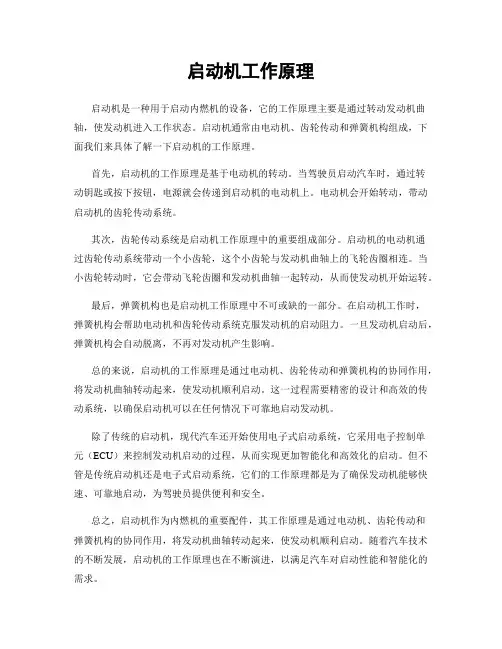 启动机工作原理

启动机是一种用于启动内燃机的设备，它的工作原理主要是通过转动发动机曲轴，使发动机进入工作状态。启动机通常由电动机、齿轮传动和弹簧机构组成，下面我们来具体了解一下启动机的工作原理。

首先，启动机的工作原理是基于电动机的转动。当驾驶员启动汽车时，通过转动钥匙或按下按钮，电源就会传递到启动机的电动机上。电动机会开始转动，带动启动机的齿轮传动系统。

其次，齿轮传动系统是启动机工作原理中的重要组成部分。启动机的电动机通过齿轮传动系统带动一个小齿轮，这个小齿轮与发动机曲轴上的飞轮齿圈相连。当小齿轮转动时，它会带动飞轮齿圈和发动机曲轴一起转动，从而使发动机开始运转。

最后，弹簧机构也是启动机工作原理中不可或缺的一部分。在启动机工作时，弹簧机构会帮助电动机和齿轮传动系统克服发动机的启动阻力。一旦发动机启动后，弹簧机构会自动脱离，不再对发动机产生影响。

总的来说，启动机的工作原理是通过电动机、齿轮传动和弹簧机构的协同作用，将发动机曲轴转动起来，使发动机顺利启动。这一过程需要精密的设计和高效的传动系统，以确保启动机可以在任何情况下可靠地启动发动机。

除了传统的启动机，现代汽车还开始使用电子式启动系统，它采用电子控制单元（ECU）来控制发动机启动的过程，从而实现更加智能化和高效化的启动。但不管是传统启动机还是电子式启动系统，它们的工作原理都是为了确保发动机能够快速、可靠地启动，为驾驶员提供便利和安全。

总之，启动机作为内燃机的重要配件，其工作原理是通过电动机、齿轮传动和弹簧机构的协同作用，将发动机曲轴转动起来，使发动机顺利启动。随着汽车技术的不断发展，启动机的工作原理也在不断演进，以满足汽车对启动性能和智能化的需求。